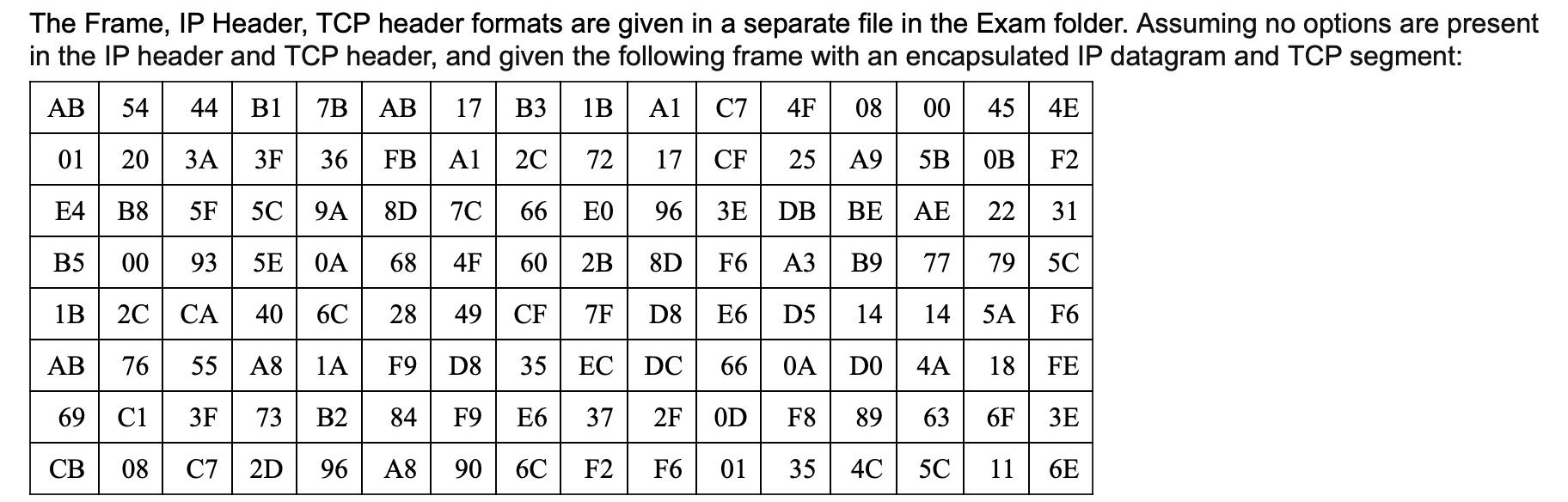 The Frame, IP Header, TCP header formats are given in a separate file in the Exam folder. Assuming no options are present in the IP header and TCP header, and given the following frame with an encapsulated IP datagram and TCP segment:

| AB | 54 | 44 | B1 | 7B | AB | 17 | B3 | 1B | A1 | C7 | 4F | 08 | 00 | 45 | 4E |
|---|---|---|---|---|---|---|---|---|---|---|---|---|---|---|---|
| 01 | 20 | 3A | 3F | 36 | FB | A1 | 2C | 72 | 17 | CF | 25 | A9 | 5B | 0B | F2 |
| E4 | B8 | 5F | 5C | 9A | 8D | 7C | 66 | E0 | 96 | 3E | DB | BE | AE | 22 | 31 |
| B5 | 00 | 93 | 5E | 0A | 68 | 4F | 60 | 2B | 8D | F6 | A3 | B9 | 77 | 79 | 5C |
| 1B | 2C | CA | 40 | 6C | 28 | 49 | CF | 7F | D8 | E6 | D5 | 14 | 14 | 5A | F6 |
| AB | 76 | 55 | A8 | 1A | F9 | D8 | 35 | EC | DC | 66 | 0A | D0 | 4A | 18 | FE |
| 69 | C1 | 3F | 73 | B2 | 84 | F9 | E6 | 37 | 2F | 0D | F8 | 89 | 63 | 6F | 3E |
| CB | 08 | C7 | 2D | 96 | A8 | 90 | 6C | F2 | F6 | 01 | 35 | 4C | 5C | 11 | 6E |